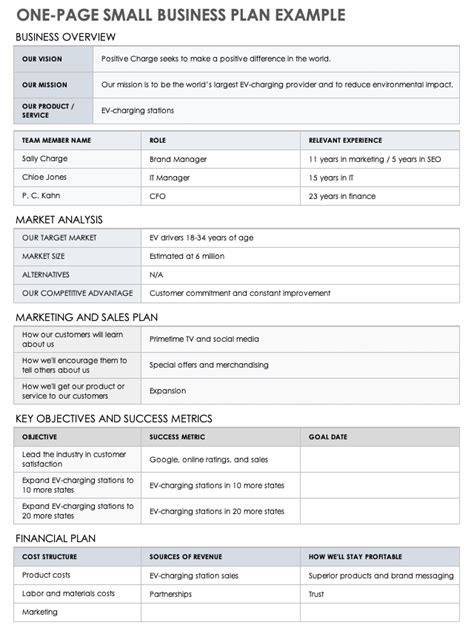 ONE-PAGE SMALL BUSINESS PLAN EXAMPLE

BUSINESS OVERVIEW

| | |
|---|---|
| OUR VISION | Positive Charge seeks to make a positive difference in the world. |
| OUR MISSION | Our mission is to be the world's largest EV-charging provider and to reduce environmental impact. |
| OUR PRODUCT / SERVICE | EV-charging stations |

| TEAM MEMBER NAME | ROLE | RELEVANT EXPERIENCE |
|---|---|---|
| Sally Charge | Brand Manager | 11 years in marketing / 5 years in SEO |
| Chloe Jones | IT Manager | 15 years in IT |
| P. C. Kahn | CFO | 23 years in finance |

MARKET ANALYSIS

| | |
|---|---|
| OUR TARGET MARKET | EV drivers 18-34 years of age |
| MARKET SIZE | Estimated at 6 million |
| ALTERNATIVES | N/A |
| OUR COMPETITIVE ADVANTAGE | Customer commitment and constant improvement |

MARKETING AND SALES PLAN

| | |
|---|---|
| How our customers will learn about us | Primetime TV and social media |
| How we'll encourage them to tell others about us | Special offers and merchandising |
| How we'll get our product or service to our customers | Expansion |

KEY OBJECTIVES AND SUCCESS METRICS

| OBJECTIVE | SUCCESS METRIC | GOAL DATE |
|---|---|---|
| Lead the industry in customer satisfaction | Google, online ratings, and sales | |
| Expand EV-charging stations to 10 more states | EV-charging stations in 10 more states | |
| Expand EV-charging stations to 20 more states | EV-charging stations in 20 more states | |

FINANCIAL PLAN

| COST STRUCTURE | SOURCES OF REVENUE | HOW WE'LL STAY PROFITABLE |
|---|---|---|
| Product costs | EV-charging station sales | Superior products and brand messaging |
| Labor and materials costs | Partnerships | Trust |
| Marketing | | |